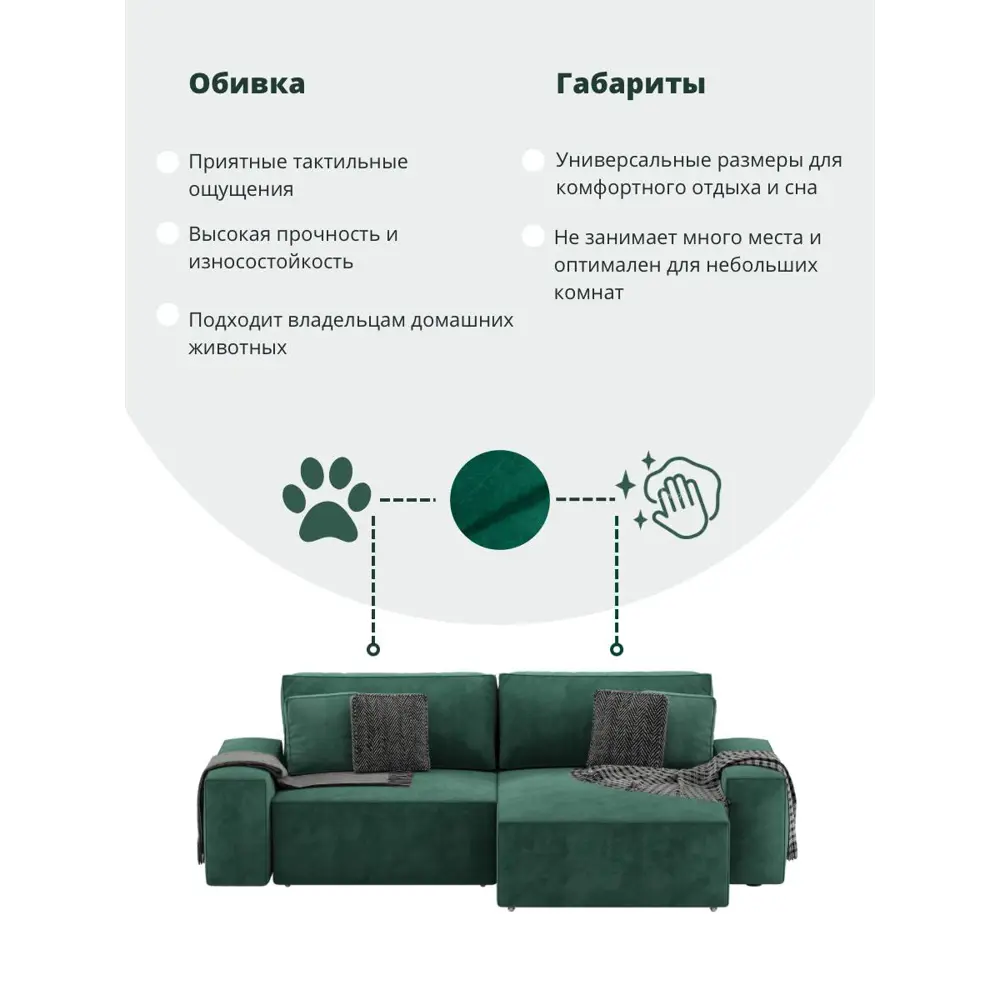 Обивка

Приятные тактильные ощущения

Высокая прочность и износостойкость

Подходит владельцам домашних животных

Габариты

Универсальные размеры для комфортного отдыха и сна

Не занимает много места и оптимален для небольших комнат